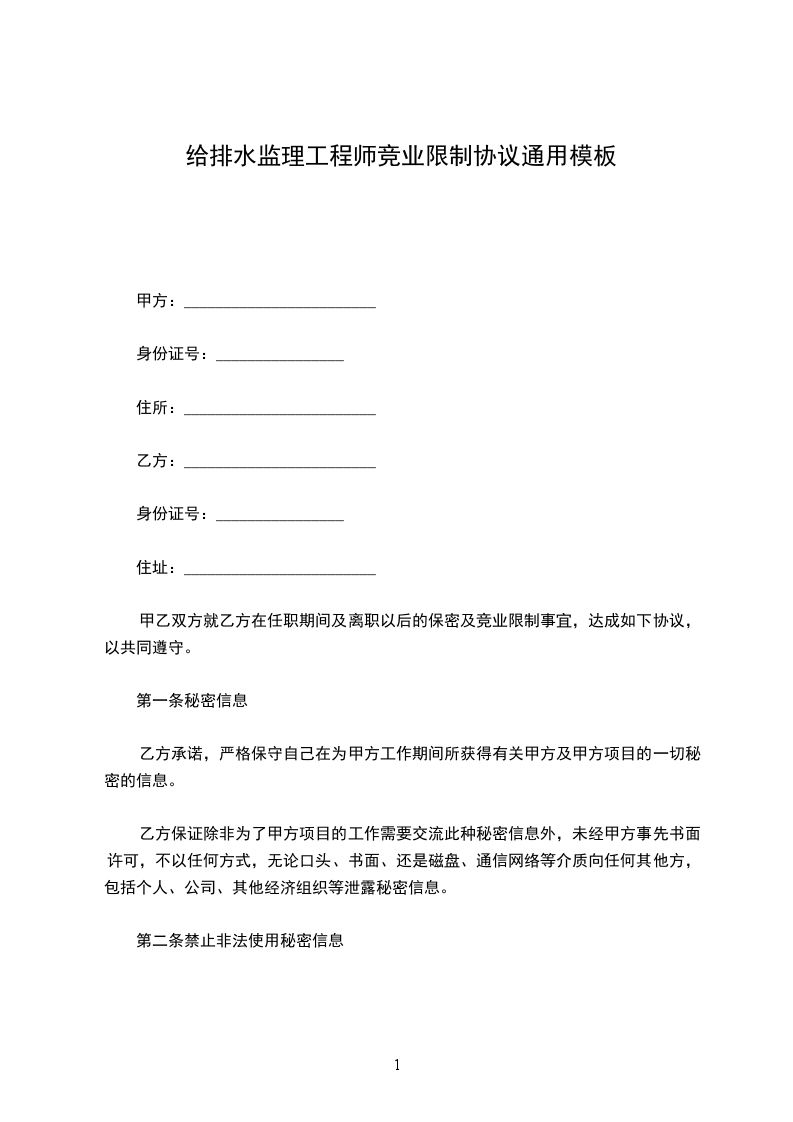 给排水监理工程师竞业限制协议通用模板

甲方：________________________

身份证号：________________

住所：________________________

乙方：________________________

身份证号：________________

住址：________________________

甲乙双方就乙方在任职期间及离职以后的保密及竞业限制事宜，达成如下协议，以共同遵守。

第一条秘密信息

乙方承诺，严格保守自己在为甲方工作期间所获得有关甲方及甲方项目的一切秘密的信息。

乙方保证除非为了甲方项目的工作需要交流此种秘密信息外，未经甲方事先书面许可，不以任何方式，无论口头、书面、还是磁盘、通信网络等介质向任何其他方，包括个人、公司、其他经济组织等泄露秘密信息。

第二条禁止非法使用秘密信息

1